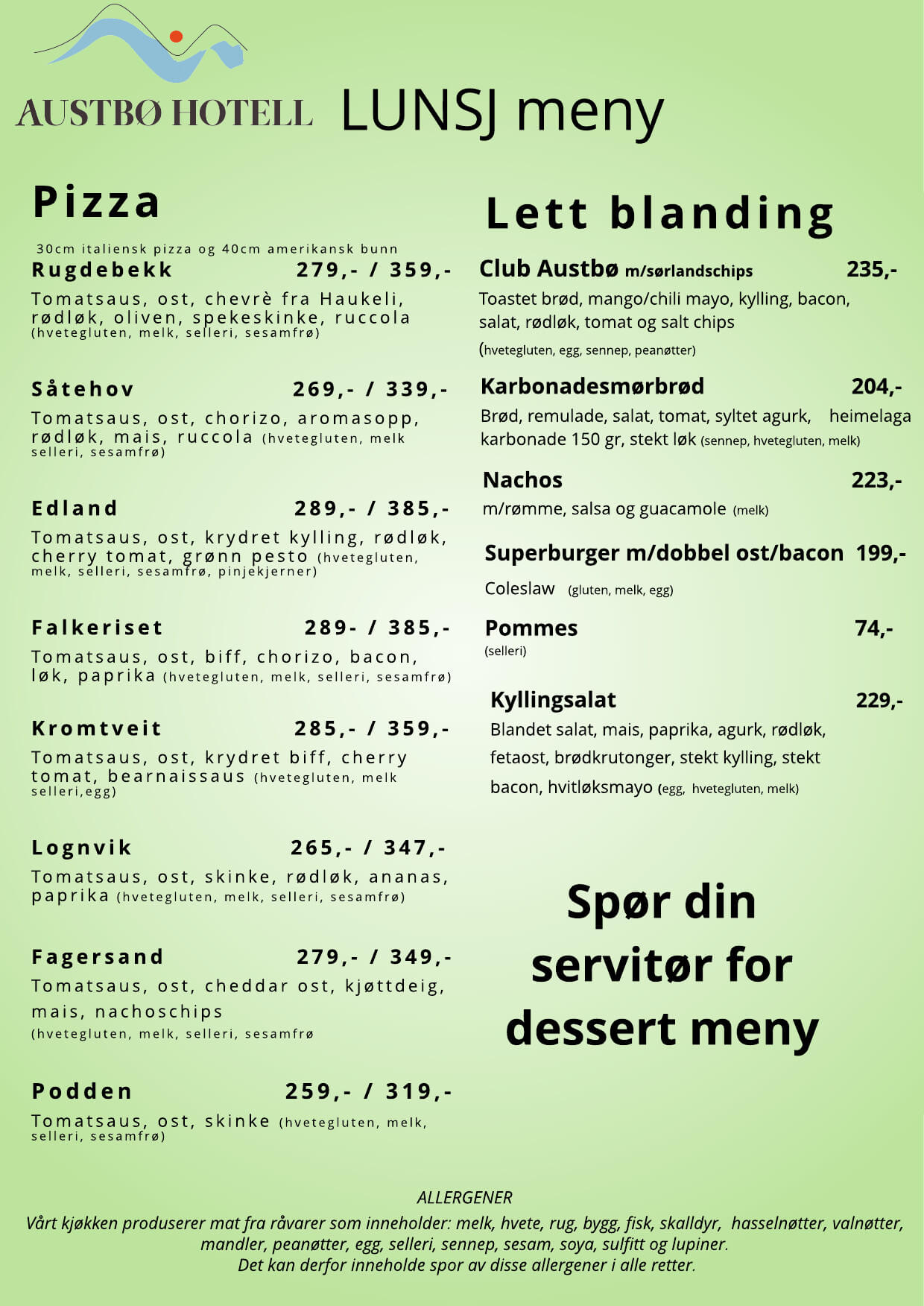 AUSTBØ HOTELL LUNSJ meny

Pizza

30cm italiensk pizza og 40cm amerikansk bunn

Rugdebekk 279,- / 359,-
Tomatsaus, ost, chevrè fra Haukeli, rødløk, oliven, spekeskinke, ruccola (hvetegluten, melk, selleri, sesamfrø)

Såtehov 269,- / 339,-
Tomatsaus, ost, chorizo, aromasopp, rødløk, mais, ruccola (hvetegluten, melk selleri, sesamfrø)

Edland 289,- / 385,-
Tomatsaus, ost, krydret kylling, rødløk, cherry tomat, grønn pesto (hvetegluten, melk, selleri, sesamfrø, pinjekjerner)

Falkeriset 289- / 385,-
Tomatsaus, ost, biff, chorizo, bacon, løk, paprika (hvetegluten, melk, selleri, sesamfrø)

Kromtveit 285,- / 359,-
Tomatsaus, ost, krydret biff, cherry tomat, bearnaissaus (hvetegluten, melk selleri,egg)

Lognvik 265,- / 347,-
Tomatsaus, ost, skinke, rødløk, ananas, paprika (hvetegluten, melk, selleri, sesamfrø)

Fagersand 279,- / 349,-
Tomatsaus, ost, cheddar ost, kjøttdeig, mais, nachoschips (hvetegluten, melk, selleri, sesamfrø

Podden 259,- / 319,-
Tomatsaus, ost, skinke (hvetegluten, melk, selleri, sesamfrø)

Lett blanding

Club Austbø m/sørlandschips 235,-
Toastet brød, mango/chili mayo, kylling, bacon, salat, rødløk, tomat og salt chips
(hvetegluten, egg, sennep, peanøtter)

Karbonadesmørbrød 204,-
Brød, remulade, salat, tomat, syltet agurk, heimelaga karbonade 150 gr, stekt løk (sennep, hvetegluten, melk)

Nachos 223,-
m/rømme, salsa og guacamole (melk)

Superburger m/dobbel ost/bacon 199,-
Coleslaw (gluten, melk, egg)

Pommes 74,-
(selleri)

Kyllingsalat 229,-
Blandet salat, mais, paprika, agurk, rødløk, fetaost, brødkrutonger, stekt kylling, stekt bacon, hvitløksmayo (egg, hvetegluten, melk)

Spør din servitør for dessert meny

ALLERGENER
Vårt kjøkken produserer mat fra råvarer som inneholder: melk, hvete, rug, bygg, fisk, skalldyr, hasselnøtter, valnøtter, mandler, peanøtter, egg, selleri, sennep, sesam, soya, sulfitt og lupiner.
Det kan derfor inneholde spor av disse allergener i alle retter.